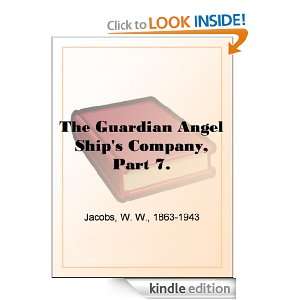 Click to LOOK INSIDE!

The Guardian Angel
Ship's Company,
Part 7.

Jacobs, W. W., 1863-1943

kindle edition